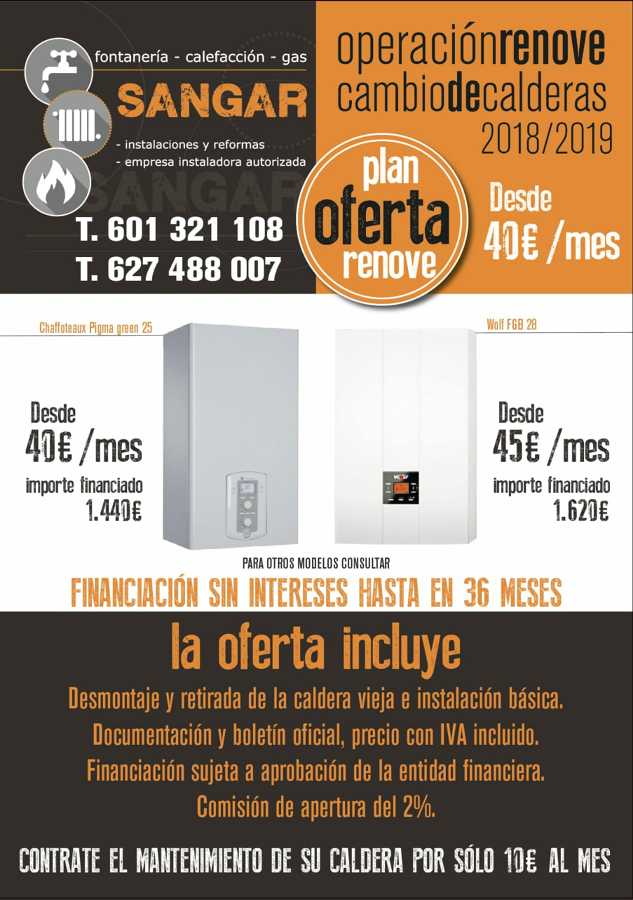 fontanería - calefacción - gas
SANGAR
- instalaciones y reformas
- empresa instaladora autorizada
T. 601 321 108
T. 627 488 007

operaciónrenove
cambiodecalderas
2018/2019

plan
oferta
renove

Desde
40€ /mes

Chaffoteaux Pigma green 25

Desde
40€ /mes
importe financiado
1.440€

Wolf FGB 28

Desde
45€ /mes
importe financiado
1.620€

PARA OTROS MODELOS CONSULTAR
FINANCIACIÓN SIN INTERESES HASTA EN 36 MESES

la oferta incluye

Desmontaje y retirada de la caldera vieja e instalación básica.
Documentación y boletín oficial, precio con IVA incluido.
Financiación sujeta a aprobación de la entidad financiera.
Comisión de apertura del 2%.

CONTRATE EL MANTENIMIENTO DE SU CALDERA POR SÓLO 10€ AL MES